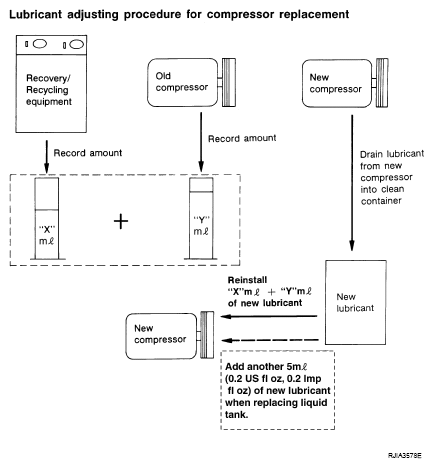 Lubricant adjusting procedure for compressor replacement

Recovery/ Recycling equipment

Old compressor

New compressor

Record amount

Record amount

Drain lubricant from new compressor into clean container

"X" mℓ

+

"Y" mℓ

Reinstall "X"mℓ + "Y"mℓ of new lubricant

New lubricant

New compressor

Add another 5mℓ (0.2 US fl oz, 0.2 Imp fl oz) of new lubricant when replacing liquid tank.

RJIA3578E